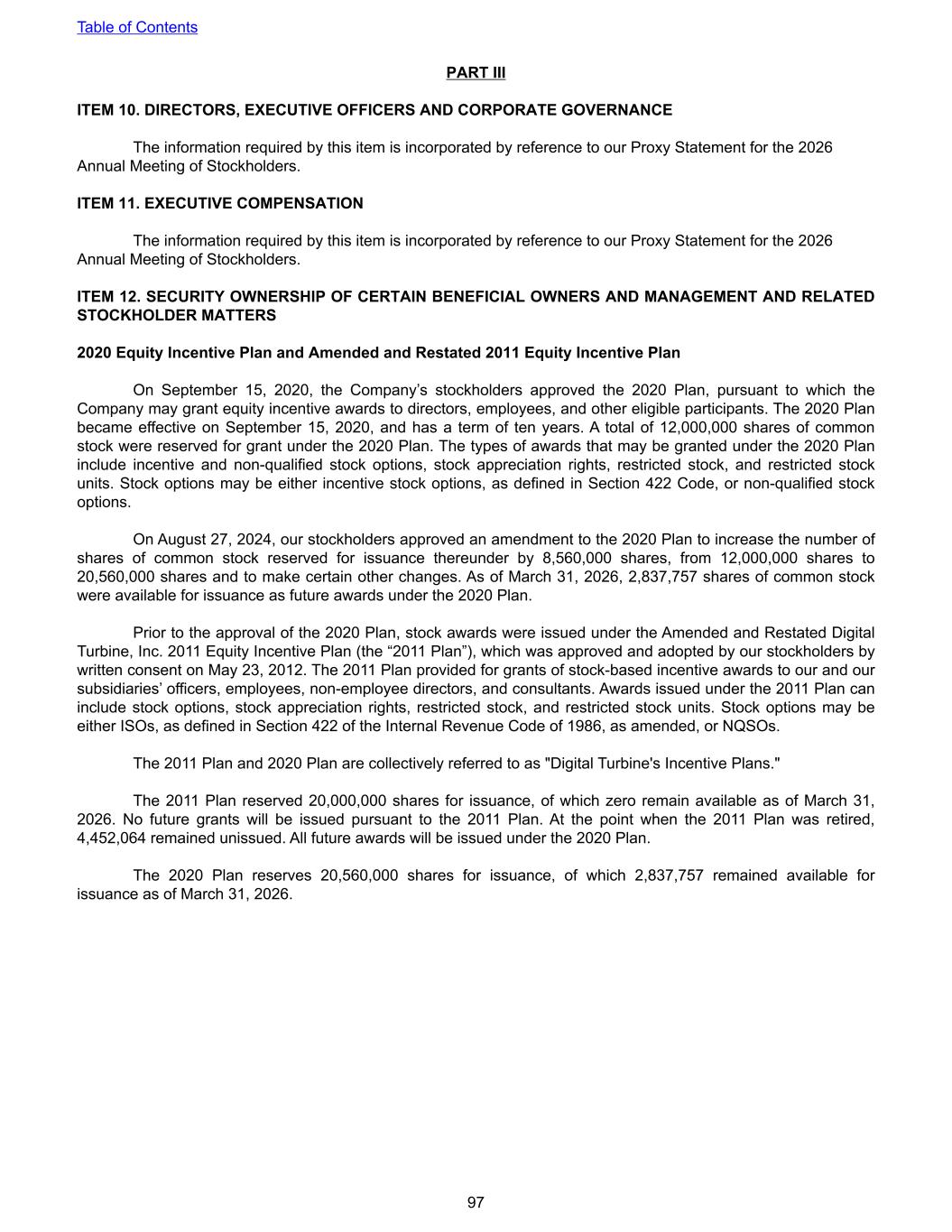 Table of Contents

PART III

ITEM 10. DIRECTORS, EXECUTIVE OFFICERS AND CORPORATE GOVERNANCE

The information required by this item is incorporated by reference to our Proxy Statement for the 2026 Annual Meeting of Stockholders.

ITEM 11. EXECUTIVE COMPENSATION

The information required by this item is incorporated by reference to our Proxy Statement for the 2026 Annual Meeting of Stockholders.

ITEM 12. SECURITY OWNERSHIP OF CERTAIN BENEFICIAL OWNERS AND MANAGEMENT AND RELATED STOCKHOLDER MATTERS

2020 Equity Incentive Plan and Amended and Restated 2011 Equity Incentive Plan

On September 15, 2020, the Company’s stockholders approved the 2020 Plan, pursuant to which the Company may grant equity incentive awards to directors, employees, and other eligible participants. The 2020 Plan became effective on September 15, 2020, and has a term of ten years. A total of 12,000,000 shares of common stock were reserved for grant under the 2020 Plan. The types of awards that may be granted under the 2020 Plan include incentive and non-qualified stock options, stock appreciation rights, restricted stock, and restricted stock units. Stock options may be either incentive stock options, as defined in Section 422 Code, or non-qualified stock options.

On August 27, 2024, our stockholders approved an amendment to the 2020 Plan to increase the number of shares of common stock reserved for issuance thereunder by 8,560,000 shares, from 12,000,000 shares to 20,560,000 shares and to make certain other changes. As of March 31, 2026, 2,837,757 shares of common stock were available for issuance as future awards under the 2020 Plan.

Prior to the approval of the 2020 Plan, stock awards were issued under the Amended and Restated Digital Turbine, Inc. 2011 Equity Incentive Plan (the “2011 Plan”), which was approved and adopted by our stockholders by written consent on May 23, 2012. The 2011 Plan provided for grants of stock-based incentive awards to our and our subsidiaries’ officers, employees, non-employee directors, and consultants. Awards issued under the 2011 Plan can include stock options, stock appreciation rights, restricted stock, and restricted stock units. Stock options may be either ISOs, as defined in Section 422 of the Internal Revenue Code of 1986, as amended, or NQSOs.

The 2011 Plan and 2020 Plan are collectively referred to as "Digital Turbine's Incentive Plans."

The 2011 Plan reserved 20,000,000 shares for issuance, of which zero remain available as of March 31, 2026. No future grants will be issued pursuant to the 2011 Plan. At the point when the 2011 Plan was retired, 4,452,064 remained unissued. All future awards will be issued under the 2020 Plan.

The 2020 Plan reserves 20,560,000 shares for issuance, of which 2,837,757 remained available for issuance as of March 31, 2026.

97